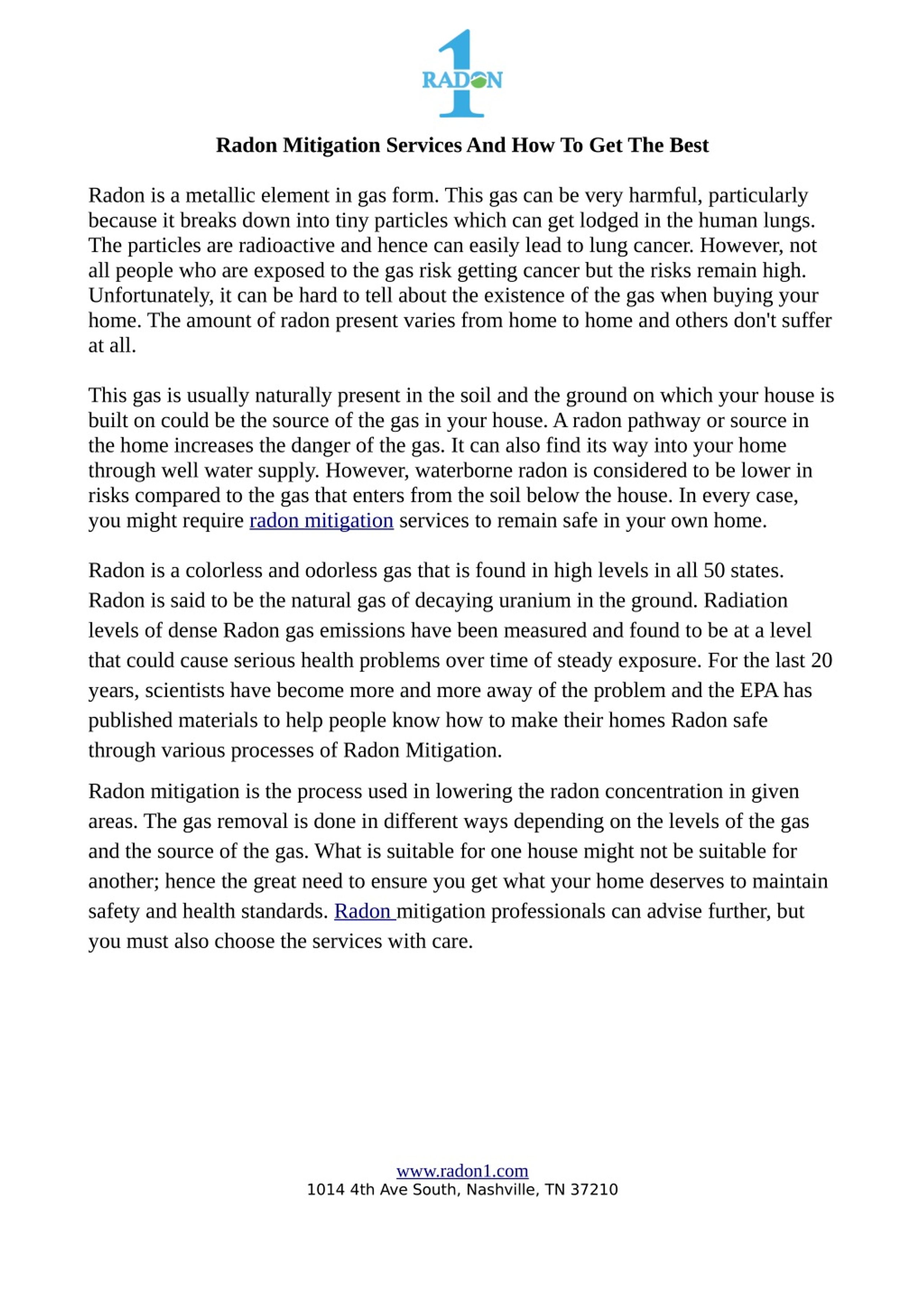 1 RADON

Radon Mitigation Services And How To Get The Best

Radon is a metallic element in gas form. This gas can be very harmful, particularly because it breaks down into tiny particles which can get lodged in the human lungs. The particles are radioactive and hence can easily lead to lung cancer. However, not all people who are exposed to the gas risk getting cancer but the risks remain high. Unfortunately, it can be hard to tell about the existence of the gas when buying your home. The amount of radon present varies from home to home and others don't suffer at all.

This gas is usually naturally present in the soil and the ground on which your house is built on could be the source of the gas in your house. A radon pathway or source in the home increases the danger of the gas. It can also find its way into your home through well water supply. However, waterborne radon is considered to be lower in risks compared to the gas that enters from the soil below the house. In every case, you might require radon mitigation services to remain safe in your own home.

Radon is a colorless and odorless gas that is found in high levels in all 50 states. Radon is said to be the natural gas of decaying uranium in the ground. Radiation levels of dense Radon gas emissions have been measured and found to be at a level that could cause serious health problems over time of steady exposure. For the last 20 years, scientists have become more and more away of the problem and the EPA has published materials to help people know how to make their homes Radon safe through various processes of Radon Mitigation.

Radon mitigation is the process used in lowering the radon concentration in given areas. The gas removal is done in different ways depending on the levels of the gas and the source of the gas. What is suitable for one house might not be suitable for another; hence the great need to ensure you get what your home deserves to maintain safety and health standards. Radon mitigation professionals can advise further, but you must also choose the services with care.

www.radon1.com
1014 4th Ave South, Nashville, TN 37210